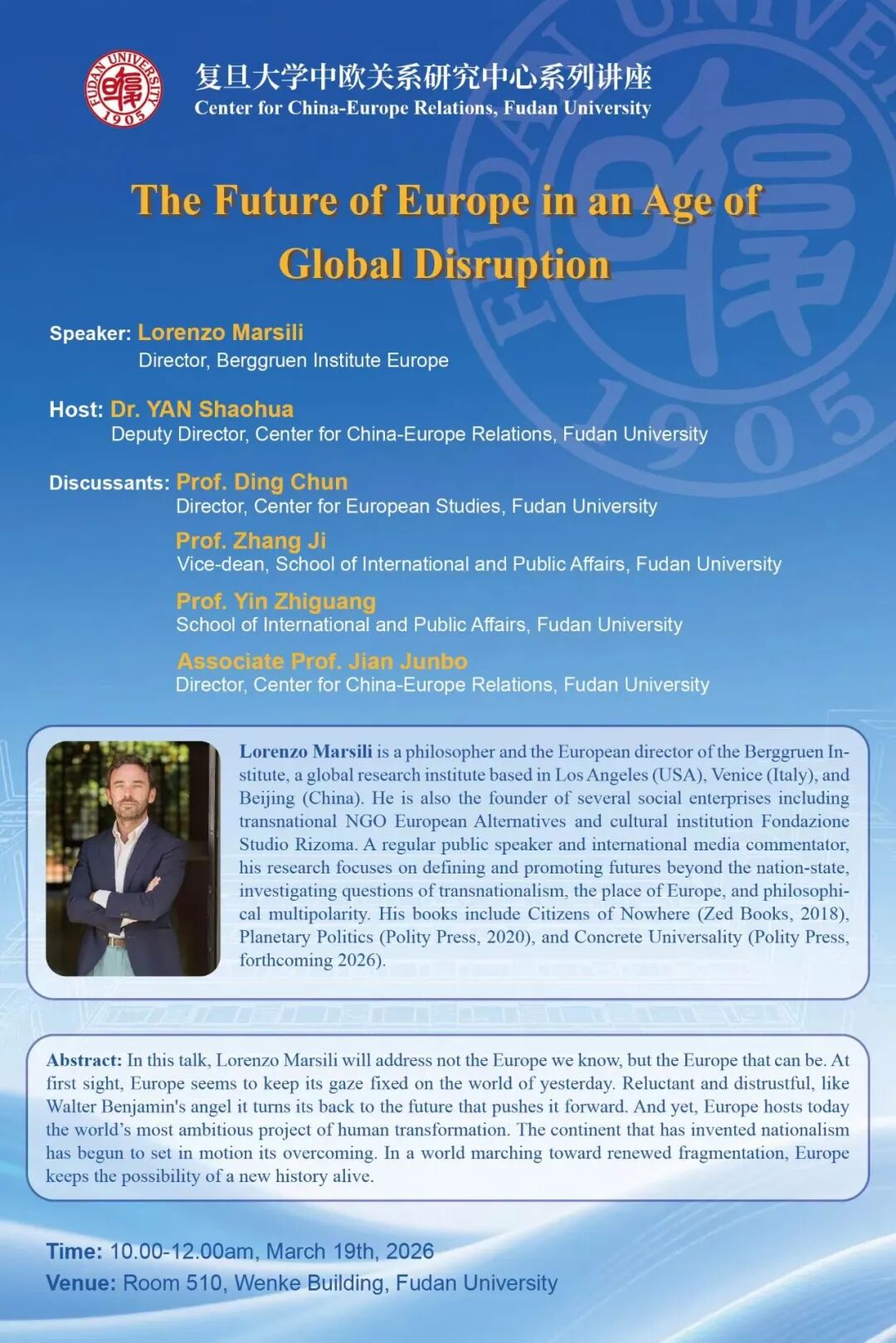 FUDAN UNIVERSITY 1905

复旦大学中欧关系研究中心系列讲座
Center for China-Europe Relations, Fudan University

The Future of Europe in an Age of Global Disruption

Speaker: Lorenzo Marsili
Director, Berggruen Institute Europe

Host: Dr. YAN Shaohua
Deputy Director, Center for China-Europe Relations, Fudan University

Discussants: Prof. Ding Chun
Director, Center for European Studies, Fudan University

Prof. Zhang Ji
Vice-dean, School of International and Public Affairs, Fudan University

Prof. Yin Zhiguang
School of International and Public Affairs, Fudan University

Associate Prof. Jian Junbo
Director, Center for China-Europe Relations, Fudan University

Lorenzo Marsili is a philosopher and the European director of the Berggruen Institute, a global research institute based in Los Angeles (USA), Venice (Italy), and Beijing (China). He is also the founder of several social enterprises including transnational NGO European Alternatives and cultural institution Fondazione Studio Rizoma. A regular public speaker and international media commentator, his research focuses on defining and promoting futures beyond the nation-state, investigating questions of transnationalism, the place of Europe, and philosophical multipolarity. His books include Citizens of Nowhere (Zed Books, 2018), Planetary Politics (Polity Press, 2020), and Concrete Universality (Polity Press, forthcoming 2026).

Abstract: In this talk, Lorenzo Marsili will address not the Europe we know, but the Europe that can be. At first sight, Europe seems to keep its gaze fixed on the world of yesterday. Reluctant and distrustful, like Walter Benjamin's angel it turns its back to the future that pushes it forward. And yet, Europe hosts today the world's most ambitious project of human transformation. The continent that has invented nationalism has begun to set in motion its overcoming. In a world marching toward renewed fragmentation, Europe keeps the possibility of a new history alive.

Time: 10.00-12.00am, March 19th, 2026
Venue: Room 510, Wenke Building, Fudan University